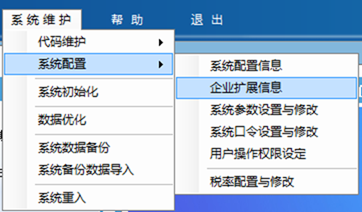 系统维护 帮助 退出

代码维护
系统配置
系统初始化
数据优化
系统数据备份
系统备份数据导入
系统重入

系统配置信息
企业扩展信息
系统参数设置与修改
系统口令设置与修改
用户操作权限设定
税率配置与修改